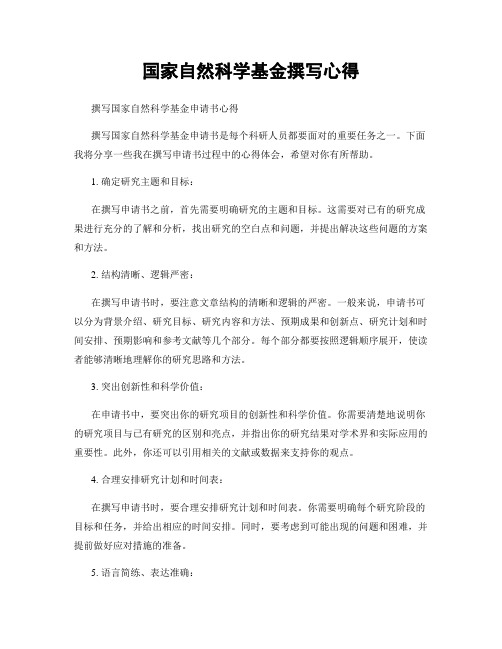 国家自然科学基金撰写心得

撰写国家自然科学基金申请书心得

撰写国家自然科学基金申请书是每个科研人员都要面对的重要任务之一。下面我将分享一些我在撰写申请书过程中的心得体会，希望对你有所帮助。

1. 确定研究主题和目标：

在撰写申请书之前，首先需要明确研究的主题和目标。这需要对已有的研究成果进行充分的了解和分析，找出研究的空白点和问题，并提出解决这些问题的方案和方法。

2. 结构清晰、逻辑严密：

在撰写申请书时，要注意文章结构的清晰和逻辑的严密。一般来说，申请书可以分为背景介绍、研究目标、研究内容和方法、预期成果和创新点、研究计划和时间安排、预期影响和参考文献等几个部分。每个部分都要按照逻辑顺序展开，使读者能够清晰地理解你的研究思路和方法。

3. 突出创新性和科学价值：

在申请书中，要突出你的研究项目的创新性和科学价值。你需要清楚地说明你的研究项目与已有研究的区别和亮点，并指出你的研究结果对学术界和实际应用的重要性。此外，你还可以引用相关的文献或数据来支持你的观点。

4. 合理安排研究计划和时间表：

在撰写申请书时，要合理安排研究计划和时间表。你需要明确每个研究阶段的目标和任务，并给出相应的时间安排。同时，要考虑到可能出现的问题和困难，并提前做好应对措施的准备。

5. 语言简练、表达准确：